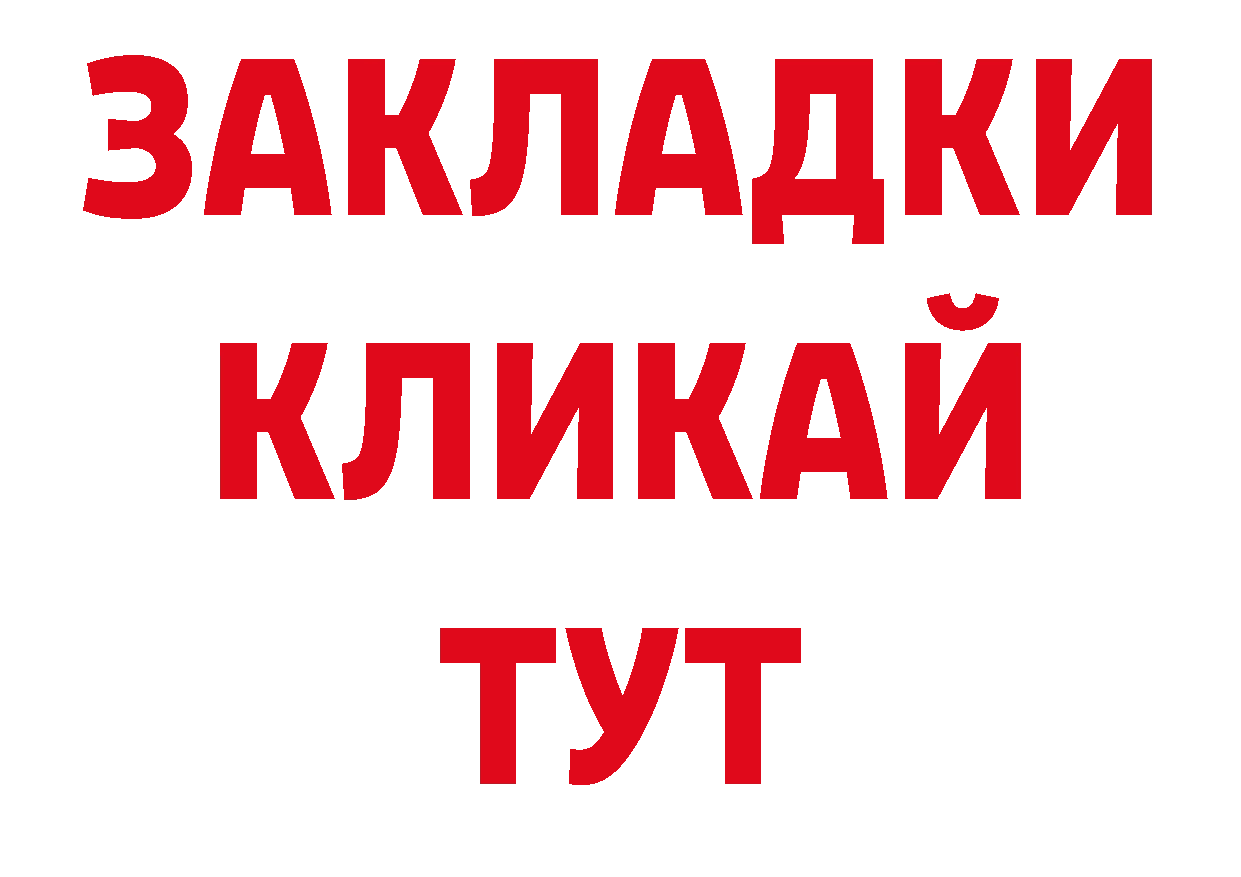 ЗАКЛАДКИ
КЛИКАЙ
ТУТ